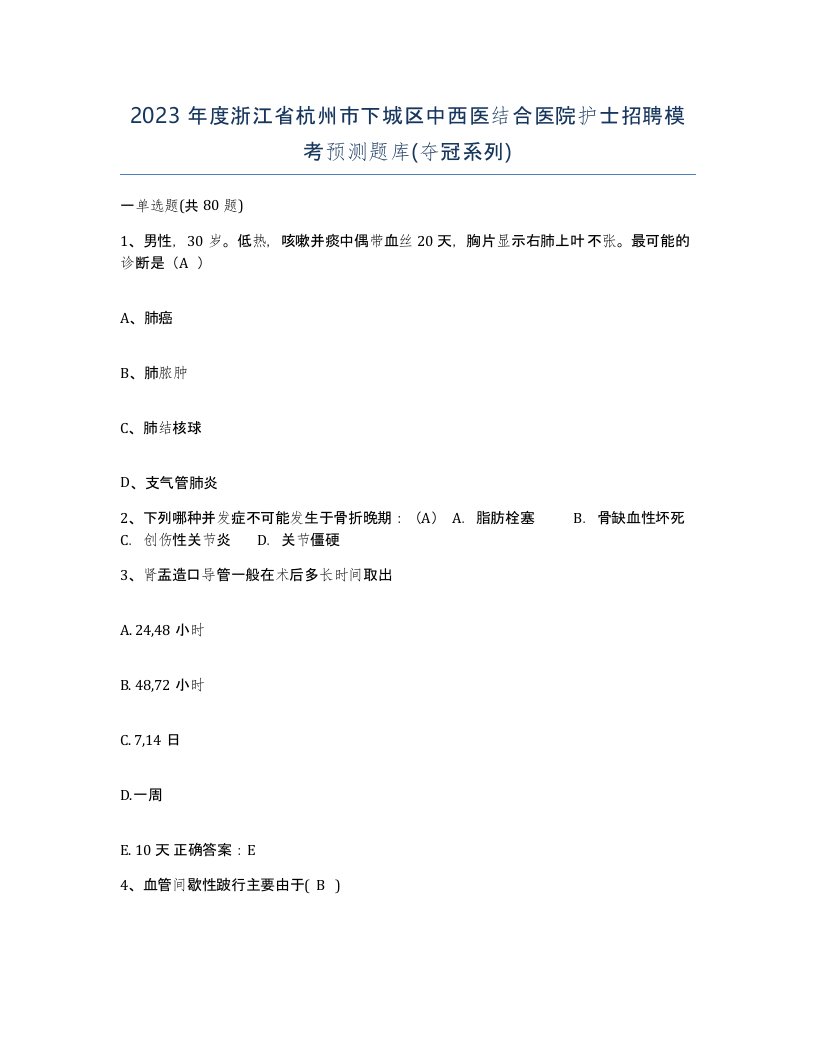 2023 年度浙江省杭州市下城区中西医结合医院护士招聘模考预测题库(夺冠系列)

一单选题(共 80 题)

1、男性，30 岁。低热，咳嗽并痰中偶带血丝 20 天，胸片显示右肺上叶不张。最可能的诊断是（A ）

A、肺癌

B、肺脓肿

C、肺结核球

D、支气管肺炎

2、下列哪种并发症不可能发生于骨折晚期：（A） A. 脂肪栓塞 B. 骨缺血性坏死 C. 创伤性关节炎 D. 关节僵硬

3、肾盂造口导管一般在术后多长时间取出

A. 24,48 小时

B. 48,72 小时

C. 7,14 日

D.一周

E. 10 天 正确答案：E

4、血管间歇性跛行主要由于( B )